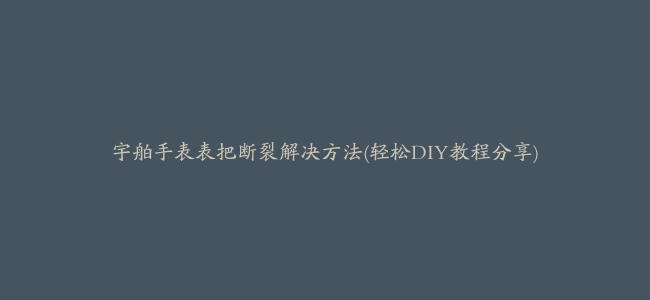 宇舶手表表把断裂解决方法(轻松DIY教程分享)